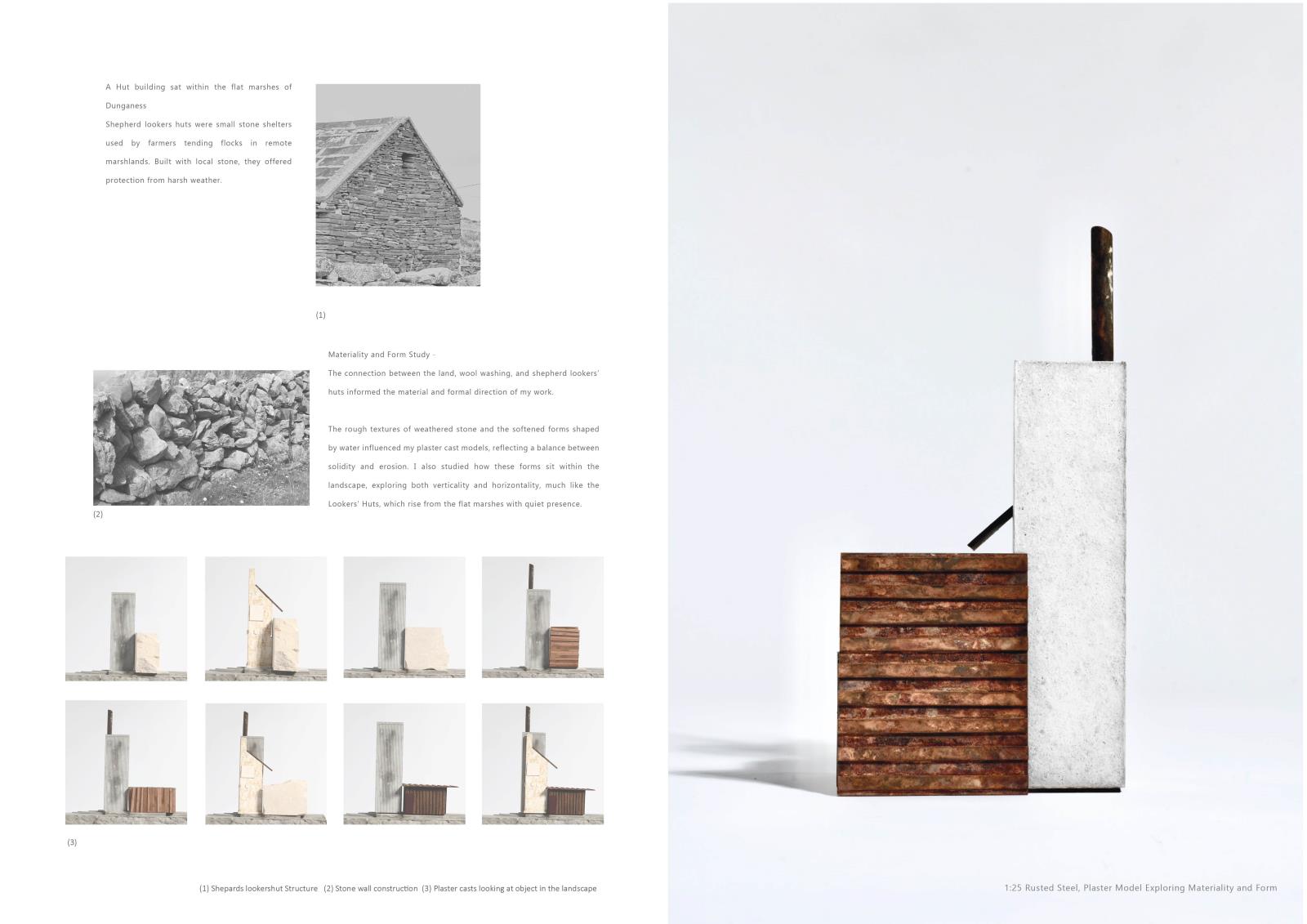 A Hut building sat within the flat marshes of Dunganess

Shepherd lookers huts were small stone shelters used by farmers tending flocks in remote marshlands. Built with local stone, they offered protection from harsh weather.

(1)

Materiality and Form Study -

The connection between the land, wool washing, and shepherd lookers' huts informed the material and formal direction of my work.

The rough textures of weathered stone and the softened forms shaped by water influenced my plaster cast models, reflecting a balance between solidity and erosion. I also studied how these forms sit within the landscape, exploring both verticality and horizontality, much like the Lookers' Huts, which rise from the flat marshes with quiet presence.

(2)

(3)

(1) Shepards lookershut Structure (2) Stone wall construction (3) Plaster casts looking at object in the landscape

1:25 Rusted Steel, Plaster Model Exploring Materiality and Form